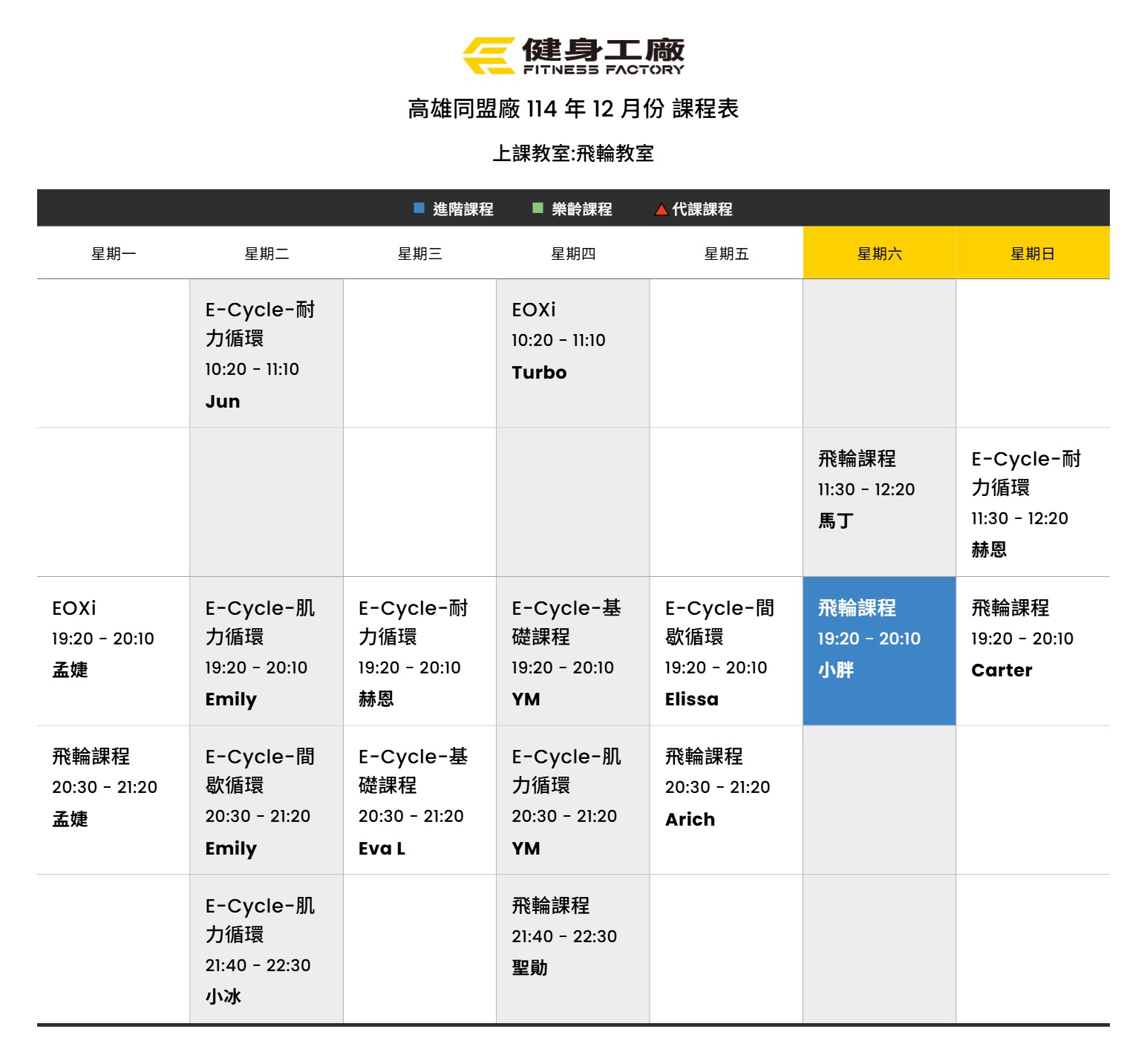 健身工廠
FITNESS FACTORY

高雄同盟廠 114 年 12 月份 課程表

上課教室:飛輪教室

進階課程 樂齡課程 代課課程

| 星期一 | 星期二 | 星期三 | 星期四 | 星期五 | 星期六 | 星期日 |
|---|---|---|---|---|---|---|
| | E-Cycle-耐力循環 10:20 - 11:10 Jun | | EOXi 10:20 - 11:10 Turbo | | | |
| | | | | | 飛輪課程 11:30 - 12:20 馬丁 | E-Cycle-耐力循環 11:30 - 12:20 赫恩 |
| EOXi 19:20 - 20:10 孟婕 | E-Cycle-肌力循環 19:20 - 20:10 Emily | E-Cycle-耐力循環 19:20 - 20:10 赫恩 | E-Cycle-基礎課程 19:20 - 20:10 YM | E-Cycle-間歇循環 19:20 - 20:10 Elissa | 飛輪課程 19:20 - 20:10 小胖 | 飛輪課程 19:20 - 20:10 Carter |
| 飛輪課程 20:30 - 21:20 孟婕 | E-Cycle-間歇循環 20:30 - 21:20 Emily | E-Cycle-基礎課程 20:30 - 21:20 Eva L | E-Cycle-肌力循環 20:30 - 21:20 YM | 飛輪課程 20:30 - 21:20 Arich | | |
| | E-Cycle-肌力循環 21:40 - 22:30 小冰 | | 飛輪課程 21:40 - 22:30 聖勛 | | | |